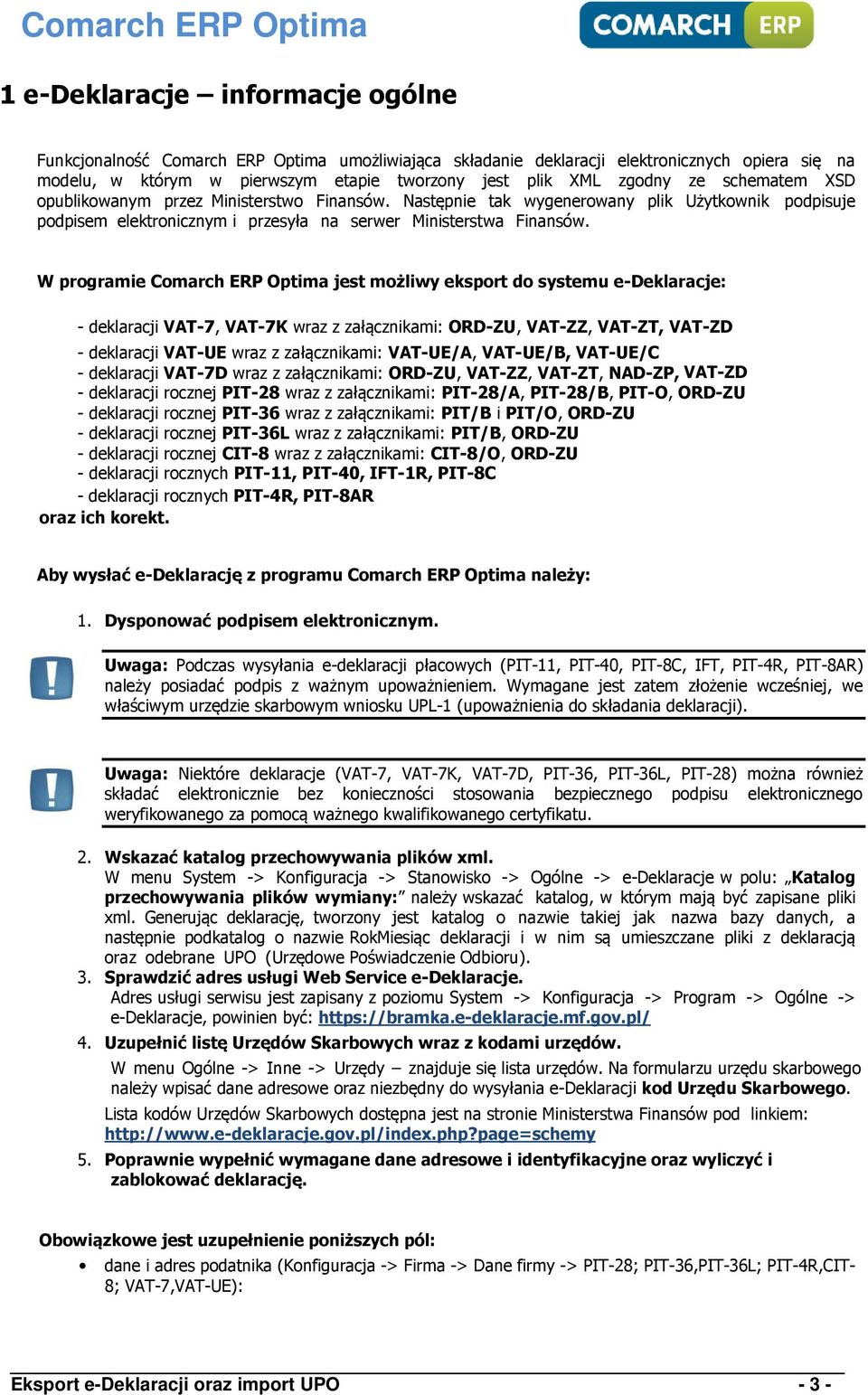 Comarch ERP Optima

COMARCH ERP

1 e-Deklaracje – informacje ogólne

Funkcjonalność Comarch ERP Optima umożliwiająca składanie deklaracji elektronicznych opiera się na modelu, w którym w pierwszym etapie tworzony jest plik XML zgodny ze schematem XSD opublikowanym przez Ministerstwo Finansów. Następnie tak wygenerowany plik Użytkownik podpisuje podpisem elektronicznym i przesyła na serwer Ministerstwa Finansów.

W programie Comarch ERP Optima jest możliwy eksport do systemu e-Deklaracje:

- deklaracji VAT-7, VAT-7K wraz z załącznikami: ORD-ZU, VAT-ZZ, VAT-ZT, VAT-ZD
- deklaracji VAT-UE wraz z załącznikami: VAT-UE/A, VAT-UE/B, VAT-UE/C
- deklaracji VAT-7D wraz z załącznikami: ORD-ZU, VAT-ZZ, VAT-ZT, NAD-ZP, VAT-ZD
- deklaracji rocznej PIT-28 wraz z załącznikami: PIT-28/A, PIT-28/B, PIT-O, ORD-ZU
- deklaracji rocznej PIT-36 wraz z załącznikami: PIT/B i PIT/O, ORD-ZU
- deklaracji rocznej PIT-36L wraz z załącznikami: PIT/B, ORD-ZU
- deklaracji rocznej CIT-8 wraz z załącznikami: CIT-8/O, ORD-ZU
- deklaracji rocznych PIT-11, PIT-40, IFT-1R, PIT-8C
- deklaracji rocznych PIT-4R, PIT-8AR
oraz ich korekt.

Aby wysłać e-Deklarację z programu Comarch ERP Optima należy:

1. Dysponować podpisem elektronicznym.

Uwaga: Podczas wysyłania e-deklaracji płacowych (PIT-11, PIT-40, PIT-8C, IFT, PIT-4R, PIT-8AR) należy posiadać podpis z ważnym upoważnieniem. Wymagane jest zatem złożenie wcześniej, we właściwym urzędzie skarbowym wniosku UPL-1 (upoważnienia do składania deklaracji).

Uwaga: Niektóre deklaracje (VAT-7, VAT-7K, VAT-7D, PIT-36, PIT-36L, PIT-28) można również składać elektronicznie bez konieczności stosowania bezpiecznego podpisu elektronicznego weryfikowanego za pomocą ważnego kwalifikowanego certyfikatu.

2. Wskazać katalog przechowywania plików xml.
W menu System -> Konfiguracja -> Stanowisko -> Ogólne -> e-Deklaracje w polu: „Katalog przechowywania plików wymiany:” należy wskazać katalog, w którym mają być zapisane pliki xml. Generując deklarację, tworzony jest katalog o nazwie takiej jak nazwa bazy danych, a następnie podkatalog o nazwie RokMiesiąc deklaracji i w nim są umieszczane pliki z deklaracją oraz odebrane UPO (Urzędowe Poświadczenie Odbioru).
3. Sprawdzić adres usługi Web Service e-Deklaracje.
Adres usługi serwisu jest zapisany z poziomu System -> Konfiguracja -> Program -> Ogólne -> e-Deklaracje, powinien być: https://bramka.e-deklaracje.mf.gov.pl/
4. Uzupełnić listę Urzędów Skarbowych wraz z kodami urzędów.
W menu Ogólne -> Inne -> Urzędy – znajduje się lista urzędów. Na formularzu urzędu skarbowego należy wpisać dane adresowe oraz niezbędny do wysyłania e-Deklaracji kod Urzędu Skarbowego.
Lista kodów Urzędów Skarbowych dostępna jest na stronie Ministerstwa Finansów pod linkiem: http://www.e-deklaracje.gov.pl/index.php?page=schemy
5. Poprawnie wypełnić wymagane dane adresowe i identyfikacyjne oraz wyliczyć i zablokować deklarację.

Obowiązkowe jest uzupełnienie poniższych pól:
• dane i adres podatnika (Konfiguracja -> Firma -> Dane firmy -> PIT-28; PIT-36,PIT-36L; PIT-4R,CIT-8; VAT-7,VAT-UE):

Eksport e-Deklaracji oraz import UPO - 3 -